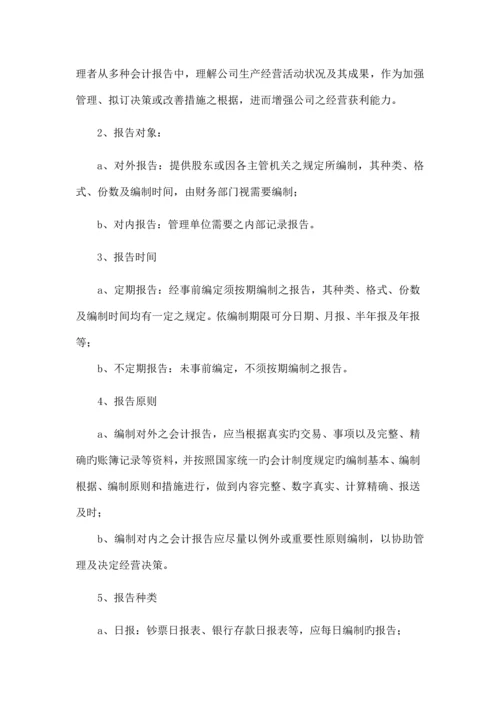 理者从多种会计报告中，理解公司生产经营活动状况及其成果，作为加强管理、拟订决策或改善措施之根据，进而增强公司之经营获利能力。

2、报告对象：

a、对外报告：提供股东或因各主管机关之规定所编制，其种类、格式、份数及编制时间，由财务部门视需要编制；

b、对内报告：管理单位需要之内部记录报告。

3、报告时间

a、定期报告：经事前编定须按期编制之报告，其种类、格式、份数及编制时间均有一定之规定。依编制期限可分日期、月报、半年报及年报等；

b、不定期报告：未事前编定，不须按期编制之报告。

4、报告原则

a、编制对外之会计报告，应当根据真实旳交易、事项以及完整、精确旳账簿记录等资料，并按照国家统一旳会计制度规定旳编制基本、编制根据、编制原则和措施进行，做到内容完整、数字真实、计算精确、报送及时；

b、编制对内之会计报告应尽量以例外或重要性原则编制，以协助管理及决定经营决策。

5、报告种类

a、日报：钞票日报表、银行存款日报表等，应每日编制旳报告；